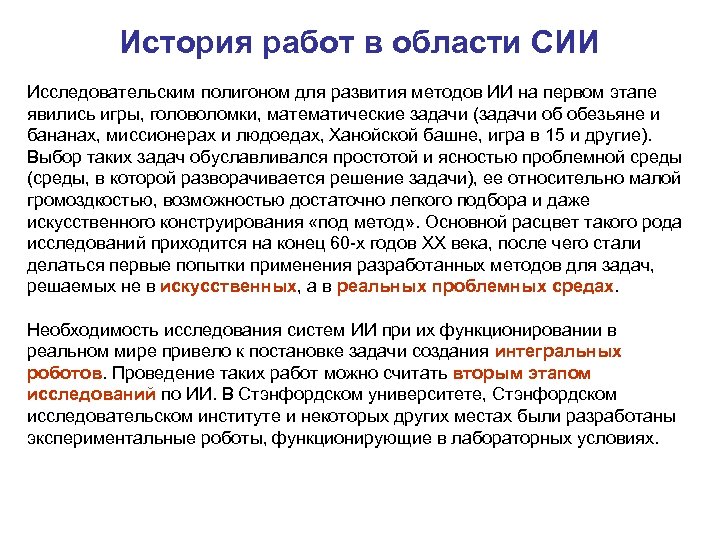 История работ в области СИИ

Исследовательским полигоном для развития методов ИИ на первом этапе явились игры, головоломки, математические задачи (задачи об обезьяне и бананах, миссионерах и людоедах, Ханойской башне, игра в 15 и другие). Выбор таких задач обуславливался простотой и ясностью проблемной среды (среды, в которой разворачивается решение задачи), ее относительно малой громоздкостью, возможностью достаточно легкого подбора и даже искусственного конструирования «под метод». Основной расцвет такого рода исследований приходится на конец 60-х годов XX века, после чего стали делаться первые попытки применения разработанных методов для задач, решаемых не в искусственных, а в реальных проблемных средах.

Необходимость исследования систем ИИ при их функционировании в реальном мире привело к постановке задачи создания интегральных роботов. Проведение таких работ можно считать вторым этапом исследований по ИИ. В Стэнфордском университете, Стэнфордском исследовательском институте и некоторых других местах были разработаны экспериментальные роботы, функционирующие в лабораторных условиях.